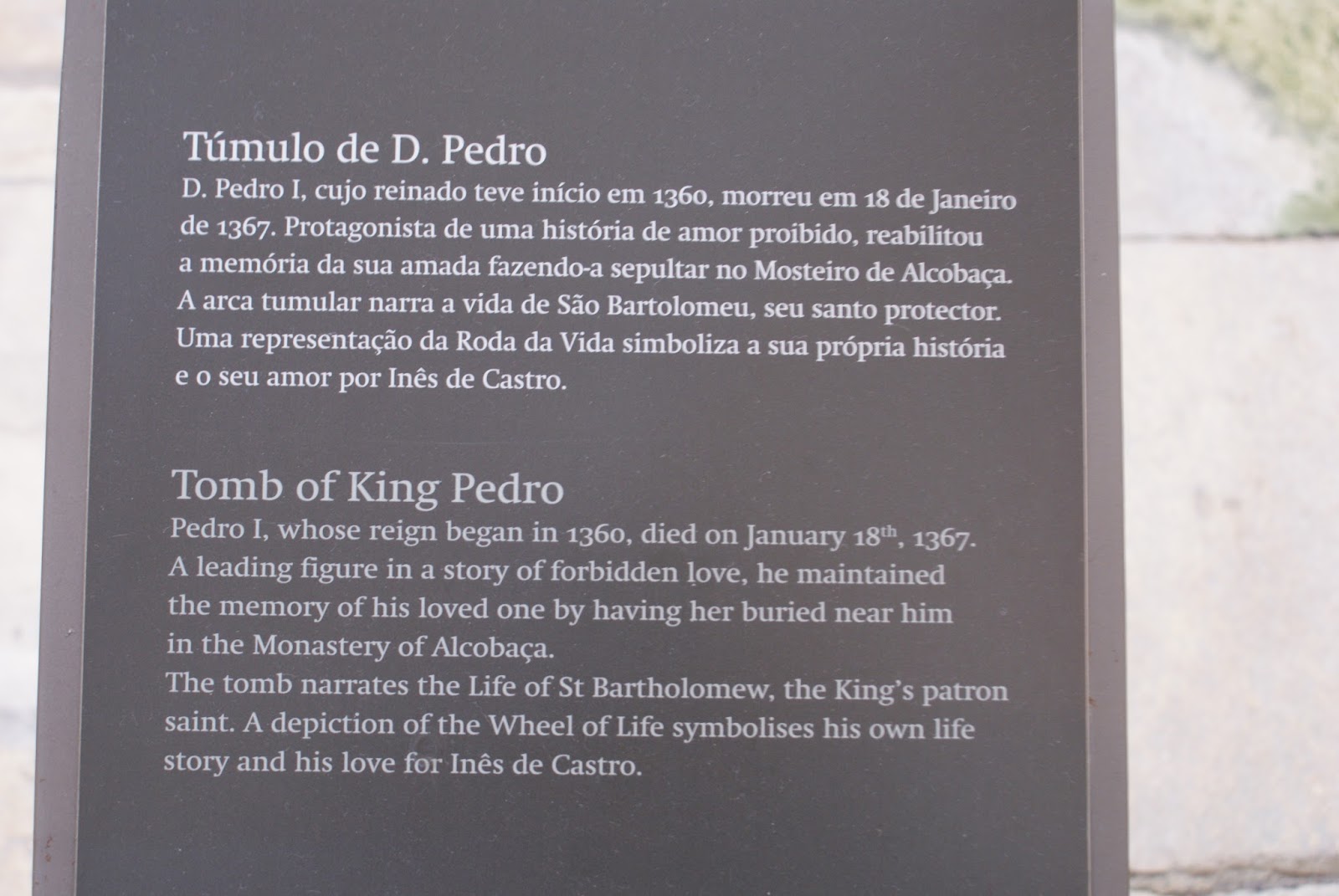 Túmulo de D. Pedro

D. Pedro I, cujo reinado teve início em 1360, morreu em 18 de Janeiro de 1367. Protagonista de uma história de amor proibido, reabilitou a memória da sua amada fazendo-a sepultar no Mosteiro de Alcobaça. A arca tumular narra a vida de São Bartolomeu, seu santo protector. Uma representação da Roda da Vida simboliza a sua própria história e o seu amor por Inês de Castro.

Tomb of King Pedro

Pedro I, whose reign began in 1360, died on January 18$^{th}$, 1367. A leading figure in a story of forbidden love, he maintained the memory of his loved one by having her buried near him in the Monastery of Alcobaça.

The tomb narrates the Life of St Bartholomew, the King's patron saint. A depiction of the Wheel of Life symbolises his own life story and his love for Inês de Castro.